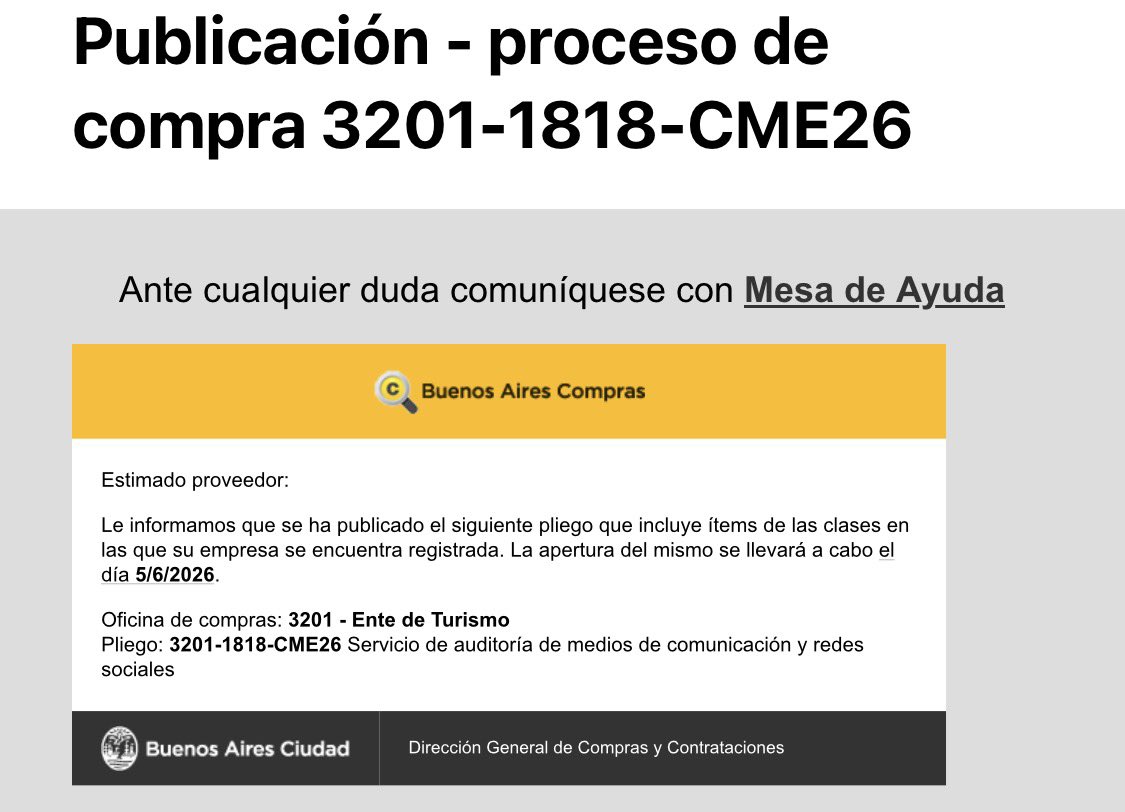 Publicación - proceso de compra 3201-1818-CME26

Ante cualquier duda comuníquese con Mesa de Ayuda

Buenos Aires Compras

Estimado proveedor:

Le informamos que se ha publicado el siguiente pliego que incluye ítems de las clases en las que su empresa se encuentra registrada. La apertura del mismo se llevará a cabo el día 5/6/2026.

Oficina de compras: 3201 - Ente de Turismo
Pliego: 3201-1818-CME26 Servicio de auditoría de medios de comunicación y redes sociales

Buenos Aires Ciudad

Dirección General de Compras y Contrataciones